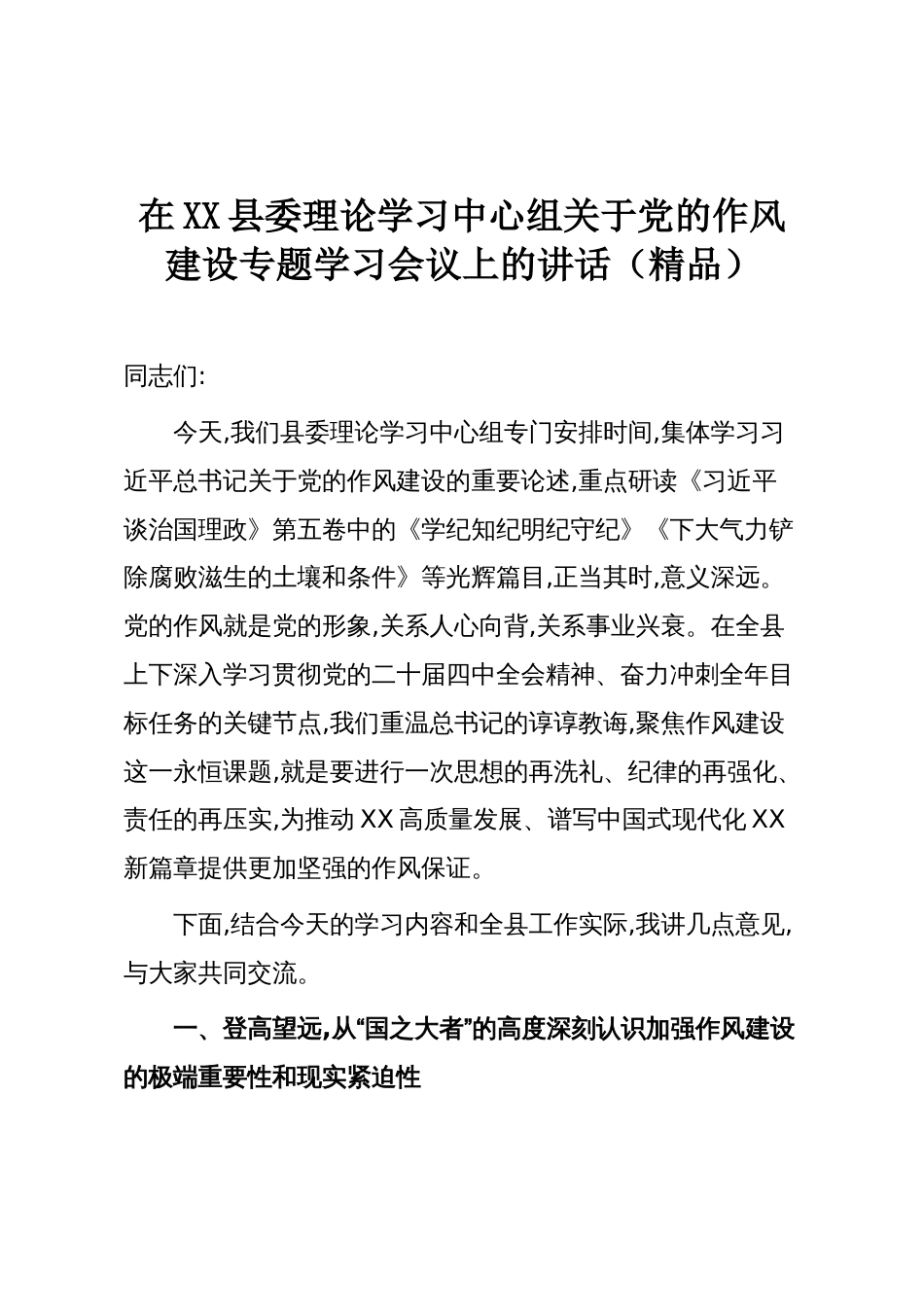 在XX县委理论学习中心组关于党的作风建设专题学习会议上的讲话（精品）

同志们:

今天,我们县委理论学习中心组专门安排时间,集体学习习近平总书记关于党的作风建设的重要论述,重点研读《习近平谈治国理政》第五卷中的《学纪知纪明纪守纪》《下大气力铲除腐败滋生的土壤和条件》等光辉篇目,正当其时,意义深远。党的作风就是党的形象,关系人心向背,关系事业兴衰。在全县上下深入学习贯彻党的二十届四中全会精神、奋力冲刺全年目标任务的关键节点,我们重温总书记的谆谆教诲,聚焦作风建设这一永恒课题,就是要进行一次思想的再洗礼、纪律的再强化、责任的再压实,为推动XX高质量发展、谱写中国式现代化XX新篇章提供更加坚强的作风保证。

下面,结合今天的学习内容和全县工作实际,我讲几点意见,与大家共同交流。

一、登高望远,从“国之大者”的高度深刻认识加强作风建设的极端重要性和现实紧迫性